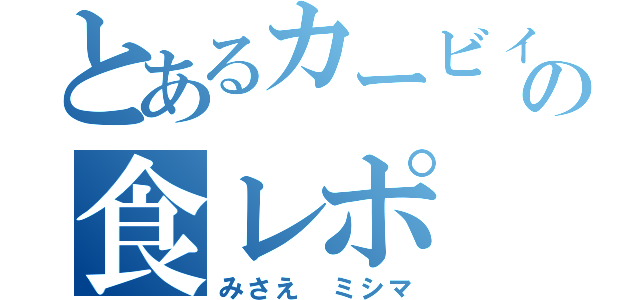 とあるカービィの食レポ
みさえ　ミシマ